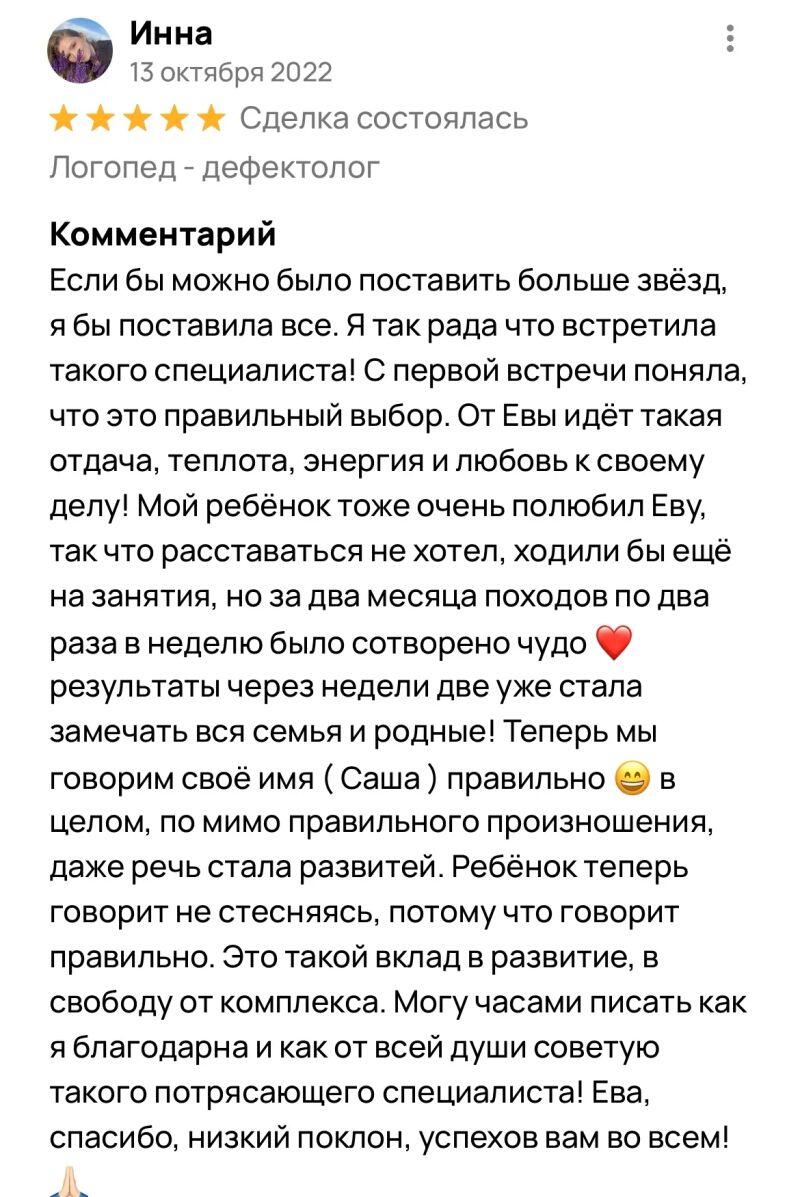 Инна
13 октября 2022
★★★★★ Сделка состоялась
Логопед - дефектолог

Комментарий
Если бы можно было поставить больше звёзд, я бы поставила все. Я так рада что встретила такого специалиста! С первой встречи поняла, что это правильный выбор. От Евы идёт такая отдача, теплота, энергия и любовь к своему делу! Мой ребёнок тоже очень полюбил Еву, так что расставаться не хотел, ходили бы ещё на занятия, но за два месяца походов по два раза в неделю было сотворено чудо ❤️ результаты через недели две уже стала замечать вся семья и родные! Теперь мы говорим своё имя ( Саша ) правильно 😄 в целом, по мимо правильного произношения, даже речь стала развитей. Ребёнок теперь говорит не стесняясь, потому что говорит правильно. Это такой вклад в развитие, в свободу от комплекса. Могу часами писать как я благодарна и как от всей души советую такого потрясающего специалиста! Ева, спасибо, низкий поклон, успехов вам во всем! 🙏